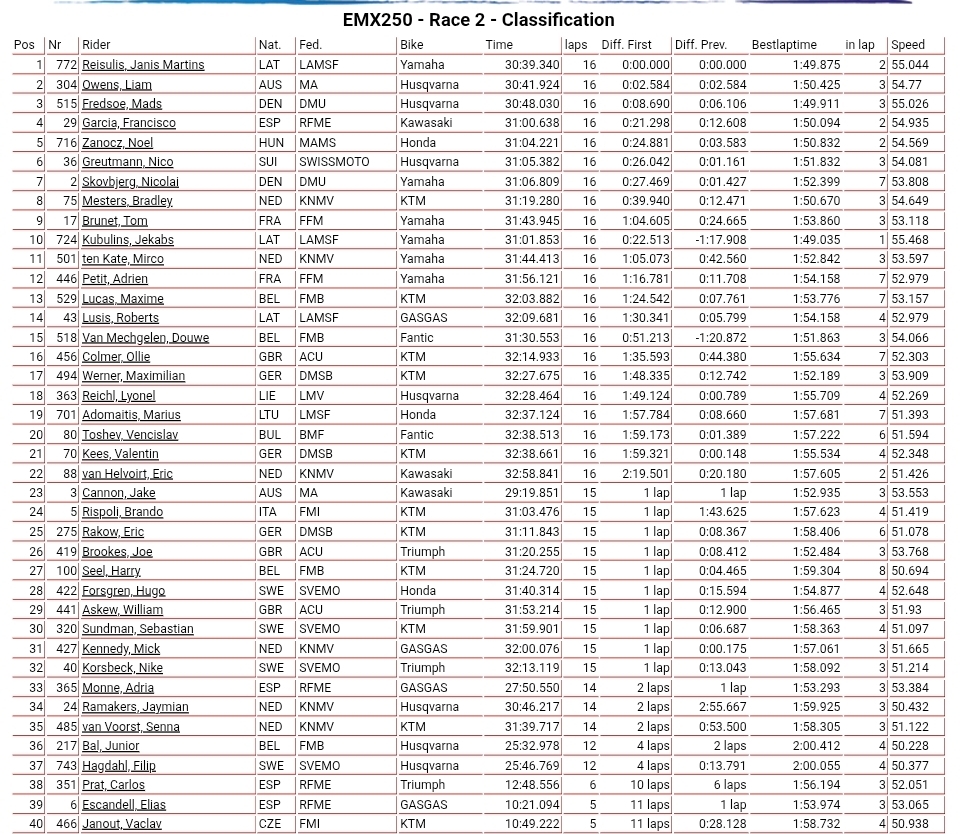 EMX250 - Race 2 - Classification

| Pos | Nr | Rider | Nat. | Fed. | Bike | Time | laps | Diff. First | Diff. Prev. | Bestlaptime | in lap | Speed |
|---|---|---|---|---|---|---|---|---|---|---|---|---|
| 1 | 772 | Reisulis, Janis Martins | LAT | LAMSF | Yamaha | 30:39.340 | 16 | 0:00.000 | 0:00.000 | 1:49.875 | 2 | 55.044 |
| 2 | 304 | Owens, Liam | AUS | MA | Husqvarna | 30:41.924 | 16 | 0:02.584 | 0:02.584 | 1:50.425 | 3 | 54.77 |
| 3 | 515 | Fredsoe, Mads | DEN | DMU | Husqvarna | 30:48.030 | 16 | 0:08.690 | 0:06.106 | 1:49.911 | 3 | 55.026 |
| 4 | 29 | Garcia, Francisco | ESP | RFME | Kawasaki | 31:00.638 | 16 | 0:21.298 | 0:12.608 | 1:50.094 | 2 | 54.935 |
| 5 | 716 | Zanocz, Noel | HUN | MAMS | Honda | 31:04.221 | 16 | 0:24.881 | 0:03.583 | 1:50.832 | 2 | 54.569 |
| 6 | 36 | Greutmann, Nico | SUI | SWISSMOTO | Husqvarna | 31:05.382 | 16 | 0:26.042 | 0:01.161 | 1:51.832 | 3 | 54.081 |
| 7 | 2 | Skovbjerg, Nicolai | DEN | DMU | Yamaha | 31:06.809 | 16 | 0:27.469 | 0:01.427 | 1:52.399 | 7 | 53.808 |
| 8 | 75 | Mesters, Bradley | NED | KNMV | KTM | 31:19.280 | 16 | 0:39.940 | 0:12.471 | 1:50.670 | 3 | 54.649 |
| 9 | 17 | Brunet, Tom | FRA | FFM | Yamaha | 31:43.945 | 16 | 1:04.605 | 0:24.665 | 1:53.860 | 3 | 53.118 |
| 10 | 724 | Kubulins, Jekabs | LAT | LAMSF | Yamaha | 31:01.853 | 16 | 0:22.513 | -1:17.908 | 1:49.035 | 1 | 55.468 |
| 11 | 501 | ten Kate, Mirco | NED | KNMV | Yamaha | 31:44.413 | 16 | 1:05.073 | 0:42.560 | 1:52.842 | 3 | 53.597 |
| 12 | 446 | Petit, Adrien | FRA | FFM | Yamaha | 31:56.121 | 16 | 1:16.781 | 0:11.708 | 1:54.158 | 7 | 52.979 |
| 13 | 529 | Lucas, Maxime | BEL | FMB | KTM | 32:03.882 | 16 | 1:24.542 | 0:07.761 | 1:53.776 | 7 | 53.157 |
| 14 | 43 | Lusis, Roberts | LAT | LAMSF | GASGAS | 32:09.681 | 16 | 1:30.341 | 0:05.799 | 1:54.158 | 4 | 52.979 |
| 15 | 518 | Van Mechgelen, Douwe | BEL | FMB | Fantic | 31:30.553 | 16 | 0:51.213 | -1:20.872 | 1:51.863 | 3 | 54.066 |
| 16 | 456 | Colmer, Ollie | GBR | ACU | KTM | 32:14.933 | 16 | 1:35.593 | 0:44.380 | 1:55.634 | 7 | 52.303 |
| 17 | 494 | Werner, Maximilian | GER | DMSB | KTM | 32:27.675 | 16 | 1:48.335 | 0:12.742 | 1:52.189 | 3 | 53.909 |
| 18 | 363 | Reichl, Lyonel | LIE | LMV | Husqvarna | 32:28.464 | 16 | 1:49.124 | 0:00.789 | 1:55.709 | 4 | 52.269 |
| 19 | 701 | Adomaitis, Marius | LTU | LMSF | Honda | 32:37.124 | 16 | 1:57.784 | 0:08.660 | 1:57.681 | 7 | 51.393 |
| 20 | 80 | Toshev, Vencislav | BUL | BMF | Fantic | 32:38.513 | 16 | 1:59.173 | 0:01.389 | 1:57.222 | 6 | 51.594 |
| 21 | 70 | Kees, Valentin | GER | DMSB | KTM | 32:38.661 | 16 | 1:59.321 | 0:00.148 | 1:55.534 | 4 | 52.348 |
| 22 | 88 | van Helvoirt, Eric | NED | KNMV | Kawasaki | 32:58.841 | 16 | 2:19.501 | 0:20.180 | 1:57.605 | 2 | 51.426 |
| 23 | 3 | Cannon, Jake | AUS | MA | Kawasaki | 29:19.851 | 15 | 1 lap | 1 lap | 1:52.935 | 3 | 53.553 |
| 24 | 5 | Rispoli, Brando | ITA | FMI | KTM | 31:03.476 | 15 | 1 lap | 1:43.625 | 1:57.623 | 4 | 51.419 |
| 25 | 275 | Rakow, Eric | GER | DMSB | KTM | 31:11.843 | 15 | 1 lap | 0:08.367 | 1:58.406 | 6 | 51.078 |
| 26 | 419 | Brookes, Joe | GBR | ACU | Triumph | 31:20.255 | 15 | 1 lap | 0:08.412 | 1:52.484 | 3 | 53.768 |
| 27 | 100 | Seel, Harry | BEL | FMB | KTM | 31:24.720 | 15 | 1 lap | 0:04.465 | 1:59.304 | 8 | 50.694 |
| 28 | 422 | Forsgren, Hugo | SWE | SVEMO | Honda | 31:40.314 | 15 | 1 lap | 0:15.594 | 1:54.877 | 4 | 52.648 |
| 29 | 441 | Askew, William | GBR | ACU | Triumph | 31:53.214 | 15 | 1 lap | 0:12.900 | 1:56.465 | 3 | 51.93 |
| 30 | 320 | Sundman, Sebastian | SWE | SVEMO | KTM | 31:59.901 | 15 | 1 lap | 0:06.687 | 1:58.363 | 4 | 51.097 |
| 31 | 427 | Kennedy, Mick | NED | KNMV | GASGAS | 32:00.076 | 15 | 1 lap | 0:00.175 | 1:57.061 | 3 | 51.665 |
| 32 | 40 | Korsbeck, Nike | SWE | SVEMO | Triumph | 32:13.119 | 15 | 1 lap | 0:13.043 | 1:58.092 | 3 | 51.214 |
| 33 | 365 | Monne, Adria | ESP | RFME | GASGAS | 27:50.550 | 14 | 2 laps | 1 lap | 1:53.293 | 3 | 53.384 |
| 34 | 24 | Ramakers, Jaymian | NED | KNMV | Husqvarna | 30:46.217 | 14 | 2 laps | 2:55.667 | 1:59.925 | 3 | 50.432 |
| 35 | 485 | van Voorst, Senna | NED | KNMV | KTM | 31:39.717 | 14 | 2 laps | 0:53.500 | 1:58.305 | 3 | 51.122 |
| 36 | 217 | Bal, Junior | BEL | FMB | Husqvarna | 25:32.978 | 12 | 4 laps | 2 laps | 2:00.412 | 4 | 50.228 |
| 37 | 743 | Hagdahl, Filip | SWE | SVEMO | Husqvarna | 25:46.769 | 12 | 4 laps | 0:13.791 | 2:00.055 | 4 | 50.377 |
| 38 | 351 | Prat, Carlos | ESP | RFME | Triumph | 12:48.556 | 6 | 10 laps | 6 laps | 1:56.194 | 3 | 52.051 |
| 39 | 6 | Escandell, Elias | ESP | RFME | GASGAS | 10:21.094 | 5 | 11 laps | 1 lap | 1:53.974 | 3 | 53.065 |
| 40 | 466 | Janout, Vaclav | CZE | FMI | KTM | 10:49.222 | 5 | 11 laps | 0:28.128 | 1:58.732 | 4 | 50.938 |